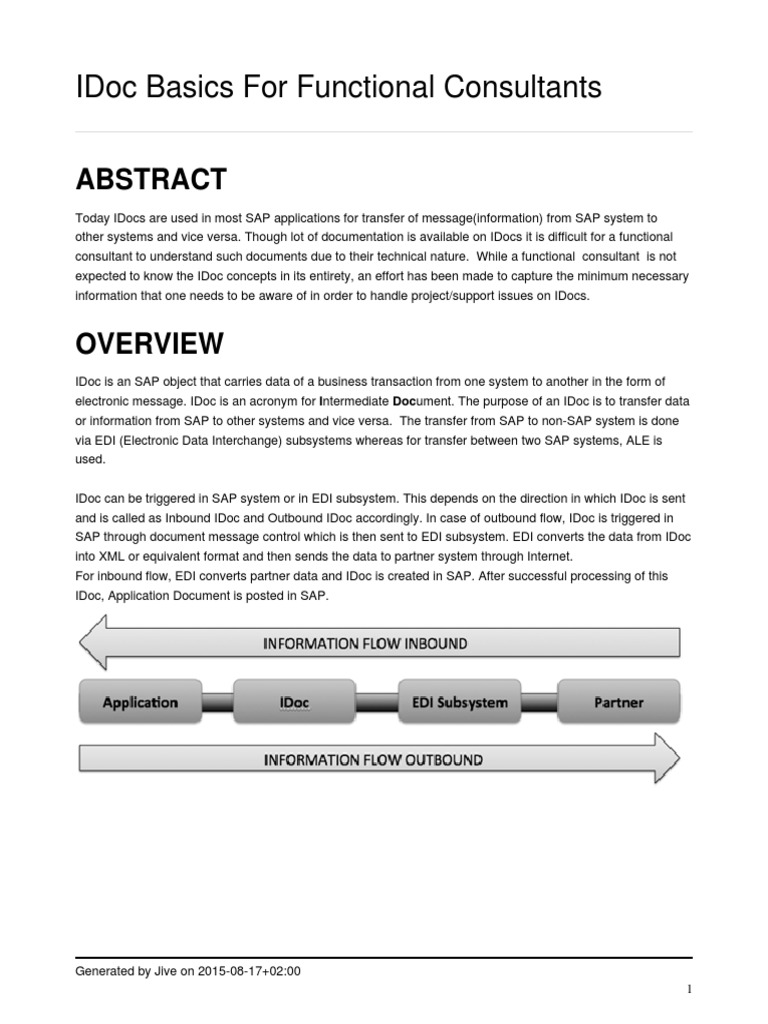 IDoc Basics For Functional Consultants

ABSTRACT

Today IDocs are used in most SAP applications for transfer of message(information) from SAP system to other systems and vice versa. Though lot of documentation is available on IDocs it is difficult for a functional consultant to understand such documents due to their technical nature. While a functional consultant is not expected to know the IDoc concepts in its entirety, an effort has been made to capture the minimum necessary information that one needs to be aware of in order to handle project/support issues on IDocs.

OVERVIEW

IDoc is an SAP object that carries data of a business transaction from one system to another in the form of electronic message. IDoc is an acronym for Intermediate Document. The purpose of an IDoc is to transfer data or information from SAP to other systems and vice versa. The transfer from SAP to non-SAP system is done via EDI (Electronic Data Interchange) subsystems whereas for transfer between two SAP systems, ALE is used.

IDoc can be triggered in SAP system or in EDI subsystem. This depends on the direction in which IDoc is sent and is called as Inbound IDoc and Outbound IDoc accordingly. In case of outbound flow, IDoc is triggered in SAP through document message control which is then sent to EDI subsystem. EDI converts the data from IDoc into XML or equivalent format and then sends the data to partner system through Internet.
For inbound flow, EDI converts partner data and IDoc is created in SAP. After successful processing of this IDoc, Application Document is posted in SAP.

INFORMATION FLOW INBOUND

Application
IDoc
EDI Subsystem
Partner

INFORMATION FLOW OUTBOUND

Generated by Jive on 2015-08-17+02:00

1